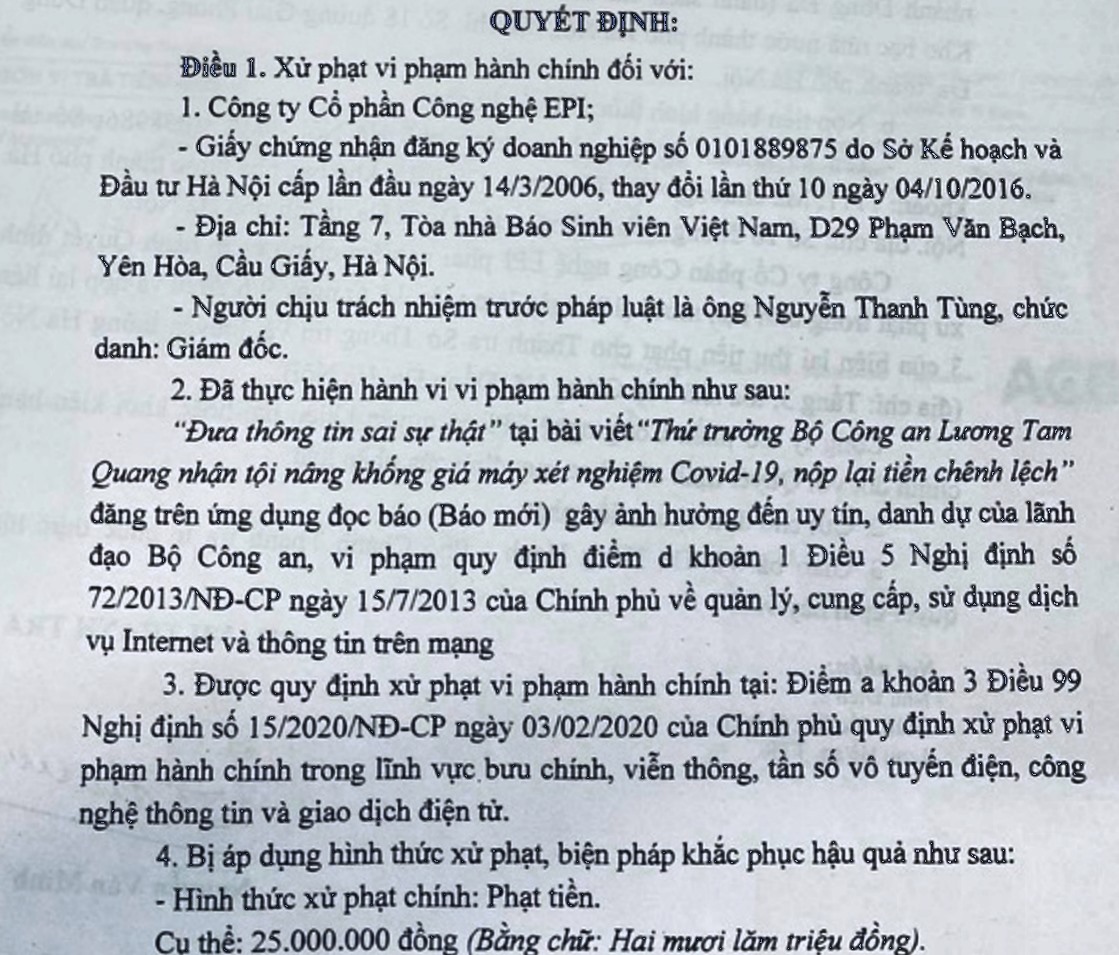 QUYẾT ĐỊNH:

Điều 1. Xử phạt vi phạm hành chính đối với:

1. Công ty Cổ phần Công nghệ EPI;

- Giấy chứng nhận đăng ký doanh nghiệp số 0101889875 do Sở Kế hoạch và Đầu tư Hà Nội cấp lần đầu ngày 14/3/2006, thay đổi lần thứ 10 ngày 04/10/2016.

- Địa chỉ: Tầng 7, Tòa nhà Báo Sinh viên Việt Nam, D29 Phạm Văn Bạch, Yên Hòa, Cầu Giấy, Hà Nội.

- Người chịu trách nhiệm trước pháp luật là ông Nguyễn Thanh Tùng, chức danh: Giám đốc.

2. Đã thực hiện hành vi vi phạm hành chính như sau:

"Đưa thông tin sai sự thật" tại bài viết "Thứ trưởng Bộ Công an Lương Tam Quang nhận tội nâng khống giá máy xét nghiệm Covid-19, nộp lại tiền chênh lệch" đăng trên ứng dụng đọc báo (Báo mới) gây ảnh hưởng đến uy tín, danh dự của lãnh đạo Bộ Công an, vi phạm quy định điểm d khoản 1 Điều 5 Nghị định số 72/2013/NĐ-CP ngày 15/7/2013 của Chính phủ về quản lý, cung cấp, sử dụng dịch vụ Internet và thông tin trên mạng

3. Được quy định xử phạt vi phạm hành chính tại: Điểm a khoản 3 Điều 99 Nghị định số 15/2020/NĐ-CP ngày 03/02/2020 của Chính phủ quy định xử phạt vi phạm hành chính trong lĩnh vực bưu chính, viễn thông, tần số vô tuyến điện, công nghệ thông tin và giao dịch điện tử.

4. Bị áp dụng hình thức xử phạt, biện pháp khắc phục hậu quả như sau:

- Hình thức xử phạt chính: Phạt tiền.

Cụ thể: 25.000.000 đồng (Bằng chữ: Hai mươi lăm triệu đồng).